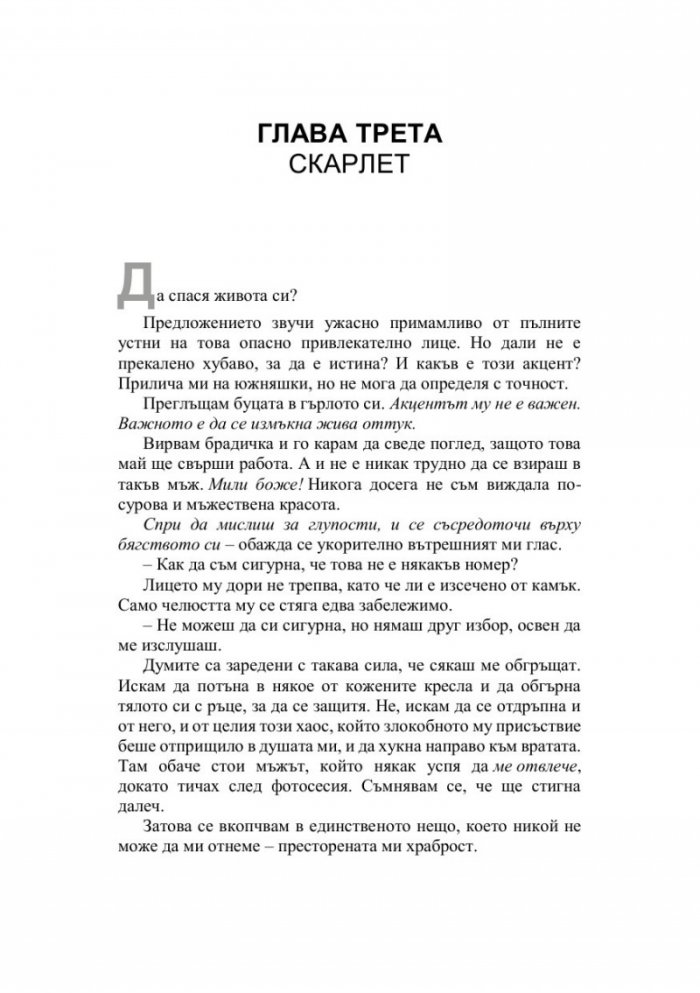 ГЛАВА ТРЕТА
СКАРЛЕТ

Да спася живота си?

Предложението звучи ужасно примамливо от пълните устни на това опасно привлекателно лице. Но дали не е прекалено хубаво, за да е истина? И какъв е този акцент? Прилича ми на южняшки, но не мога да определя с точност.

Преглъщам буцата в гърлото си. Акцентът му не е важен. Важното е да се измъкна жива оттук.

Вирвам брадичка и го карам да сведе поглед, защото това май ще свърши работа. А и не е никак трудно да се взираш в такъв мъж. Мили боже! Никога досега не съм виждала по-сурова и мъжествена красота.

Спри да мислиш за глупости, и се съсредоточи върху бягството си – обажда се укорително вътрешният ми глас.

– Как да съм сигурна, че това не е някакъв номер?

Лицето му дори не трепва, като че ли е изсечено от камък. Само челюстта му се стяга едва забележимо.

– Не можеш да си сигурна, но нямаш друг избор, освен да ме изслушаш.

Думите са заредени с такава сила, че сякаш ме обгръщат. Искам да потъна в някое от кожените кресла и да обгърна тялото си с ръце, за да се защитя. Не, искам да се отдръпна и от него, и от целия този хаос, който злокобното му присъствие беше отприщило в душата ми, и да хукна направо към вратата. Там обаче стои мъжът, който някак успя да ме отвлече, докато тичах след фотосесия. Съмнявам се, че ще стигна далеч.

Затова се вкопчвам в единственото нещо, което никой не може да ми отнеме – престорената ми храброст.